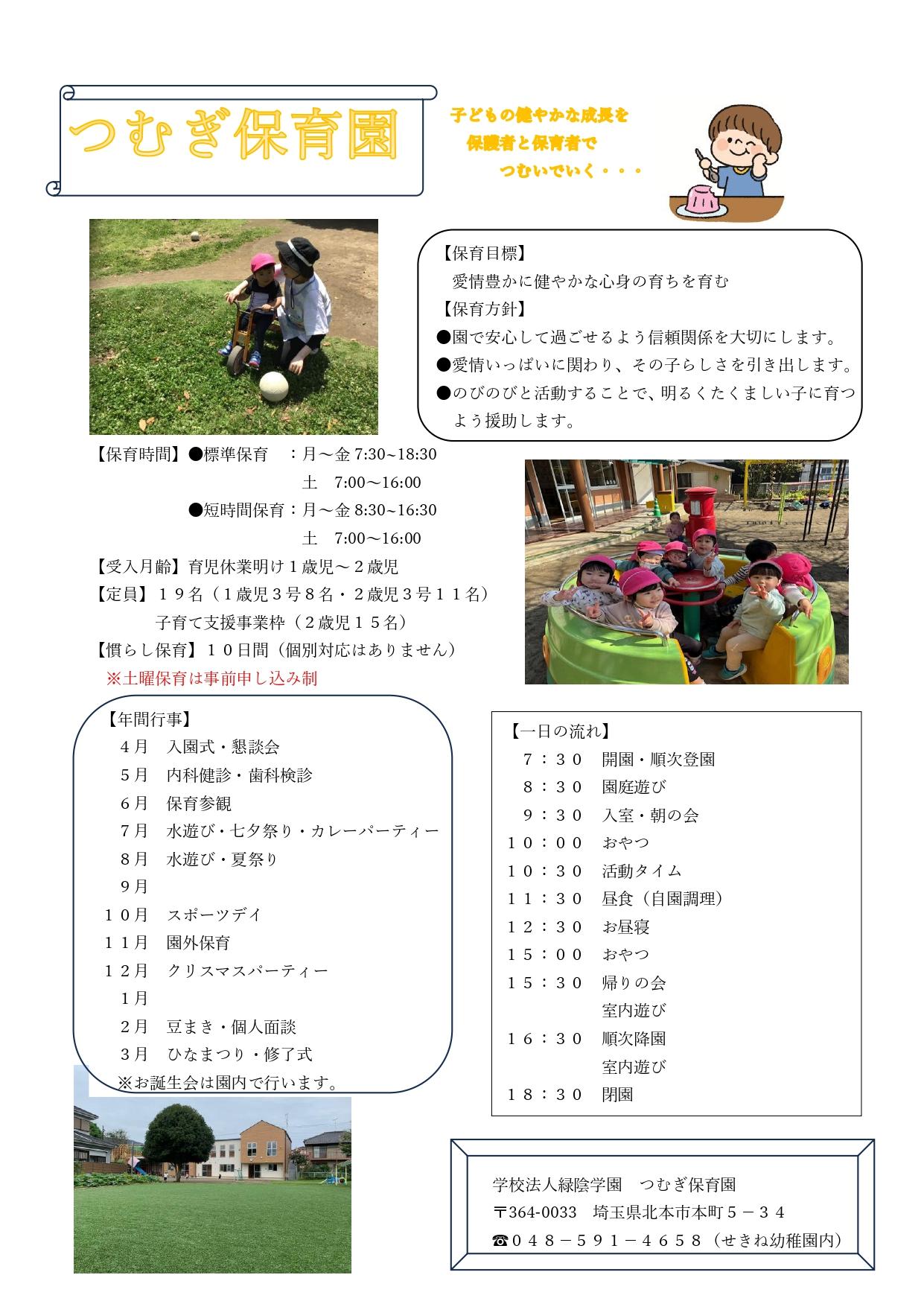 つむぎ保育園

子どもの健やかな成長を
保護者と保育者で
つむいでいく・・・

【保育目標】
愛情豊かに健やかな心身の育ちを育む
【保育方針】
●園で安心して過ごせるよう信頼関係を大切にします。
●愛情いっぱいに関わり、その子らしさを引き出します。
●のびのびと活動することで、明るくたくましい子に育つよう援助します。

【保育時間】●標準保育　：月～金 7:30~18:30
土　7:00～16:00
●短時間保育：月～金 8:30~16:30
土　7:00～16:00
【受入月齢】育児休業明け１歳児～２歳児
【定員】１９名（１歳児３号８名・２歳児３号１１名）
子育て支援事業枠（２歳児１５名）
【慣らし保育】１０日間（個別対応はありません）
※土曜保育は事前申し込み制

【年間行事】
４月　入園式・懇談会
５月　内科健診・歯科検診
６月　保育参観
７月　水遊び・七夕祭り・カレーパーティー
８月　水遊び・夏祭り
９月
１０月　スポーツデイ
１１月　園外保育
１２月　クリスマスパーティー
１月
２月　豆まき・個人面談
３月　ひなまつり・修了式
※お誕生会は園内で行います。

【一日の流れ】
７：３０　開園・順次登園
８：３０　園庭遊び
９：３０　入室・朝の会
１０：００　おやつ
１０：３０　活動タイム
１１：３０　昼食（自園調理）
１２：３０　お昼寝
１５：００　おやつ
１５：３０　帰りの会
室内遊び
１６：３０　順次降園
室内遊び
１８：３０　閉園

学校法人緑陰学園　つむぎ保育園
〒364-0033　埼玉県北本市本町５－３４
☎０４８－５９１－４６５８（せきね幼稚園内）